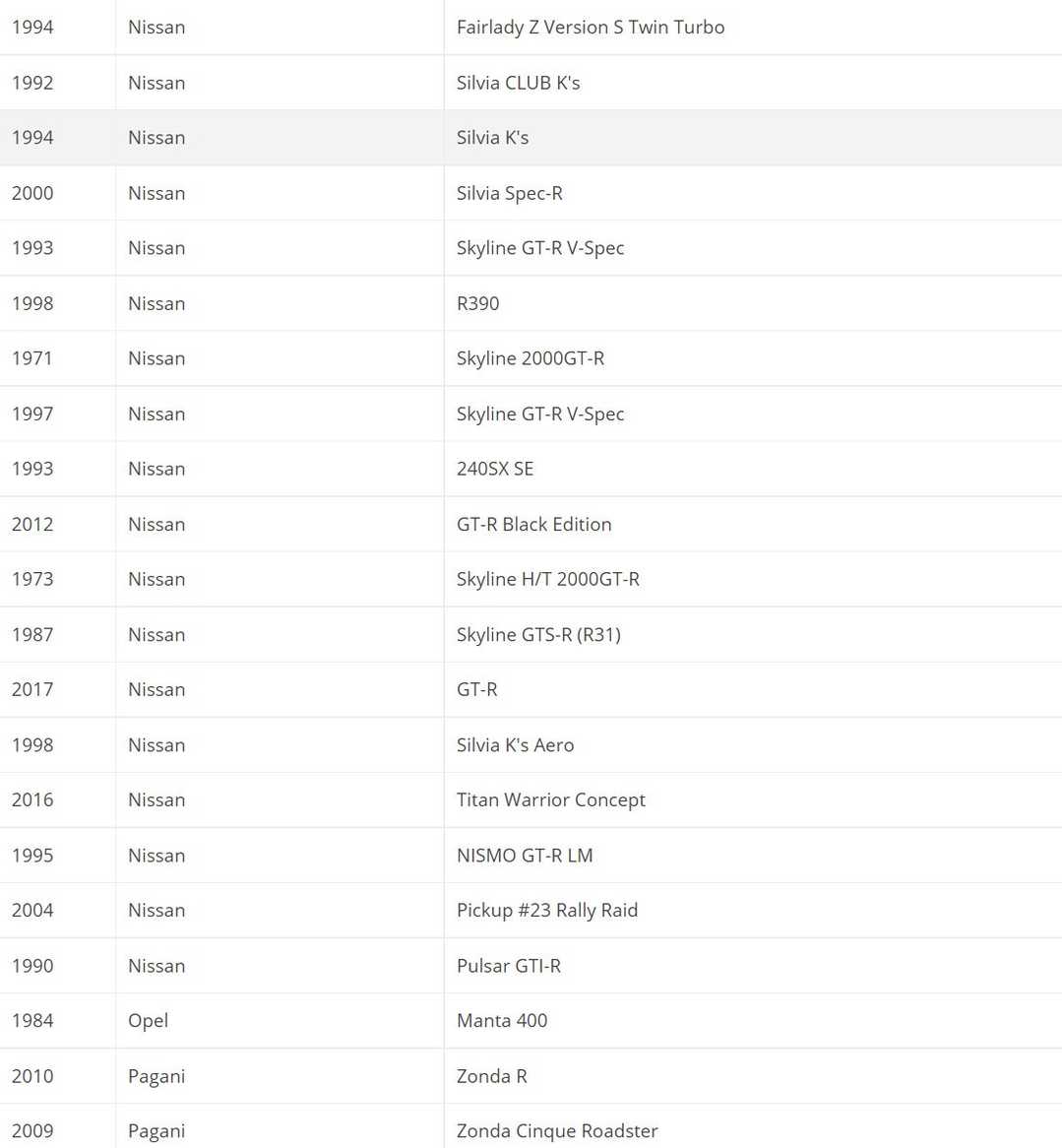 | | | |
|---|---|---|
| 1994 | Nissan | Fairlady Z Version S Twin Turbo |
| 1992 | Nissan | Silvia CLUB K's |
| 1994 | Nissan | Silvia K's |
| 2000 | Nissan | Silvia Spec-R |
| 1993 | Nissan | Skyline GT-R V-Spec |
| 1998 | Nissan | R390 |
| 1971 | Nissan | Skyline 2000GT-R |
| 1997 | Nissan | Skyline GT-R V-Spec |
| 1993 | Nissan | 240SX SE |
| 2012 | Nissan | GT-R Black Edition |
| 1973 | Nissan | Skyline H/T 2000GT-R |
| 1987 | Nissan | Skyline GTS-R (R31) |
| 2017 | Nissan | GT-R |
| 1998 | Nissan | Silvia K's Aero |
| 2016 | Nissan | Titan Warrior Concept |
| 1995 | Nissan | NISMO GT-R LM |
| 2004 | Nissan | Pickup #23 Rally Raid |
| 1990 | Nissan | Pulsar GTI-R |
| 1984 | Opel | Manta 400 |
| 2010 | Pagani | Zonda R |
| 2009 | Pagani | Zonda Cinque Roadster |